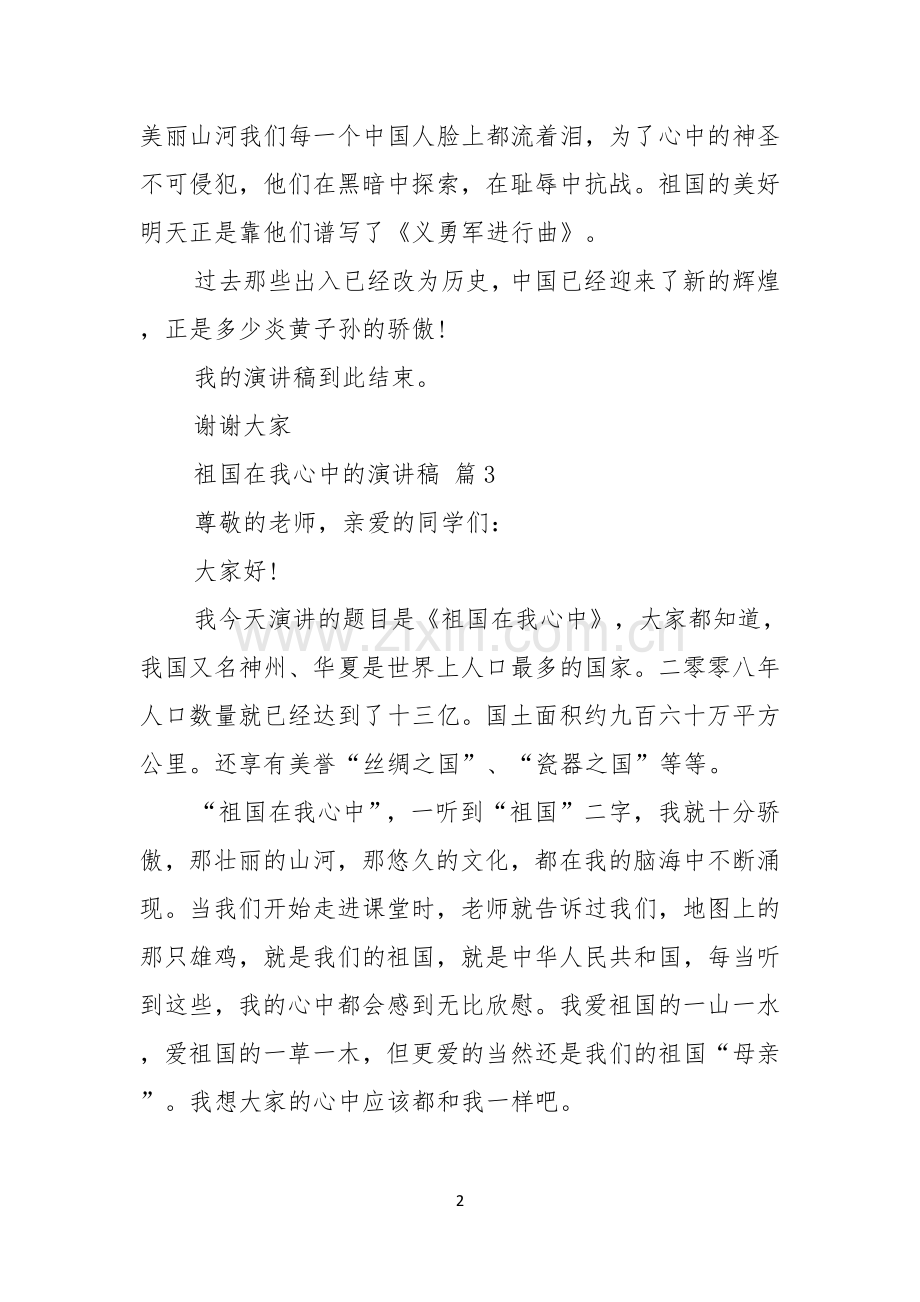 美丽山河我们每一个中国人脸上都流着泪，为了心中的神圣不可侵犯，他们在黑暗中探索，在耻辱中抗战。祖国的美好明天正是靠他们谱写了《义勇军进行曲》。

过去那些出入已经改为历史，中国已经迎来了新的辉煌，正是多少炎黄子孙的骄傲！

我的演讲稿到此结束。

谢谢大家

祖国在我心中的演讲稿 篇3

尊敬的老师，亲爱的同学们：

大家好！

我今天演讲的题目是《祖国在我心中》，大家都知道，我国又名神州、华夏是世界上人口最多的国家。二零零八年人口数量就已经达到了十三亿。国土面积约九百六十万平方公里。还享有美誉“丝绸之国”、“瓷器之国”等等。

“祖国在我心中”，一听到“祖国”二字，我就十分骄傲，那壮丽的山河，那悠久的文化，都在我的脑海中不断涌现。当我们开始走进课堂时，老师就告诉过我们，地图上的那只雄鸡，就是我们的祖国，就是中华人民共和国，每当听到这些，我的心中都会感到无比欣慰。我爱祖国的一山一水，爱祖国的一草一木，但更爱的当然还是我们的祖国“母亲”。我想大家的心中应该都和我一样吧。

2

www.zixin.com.cn